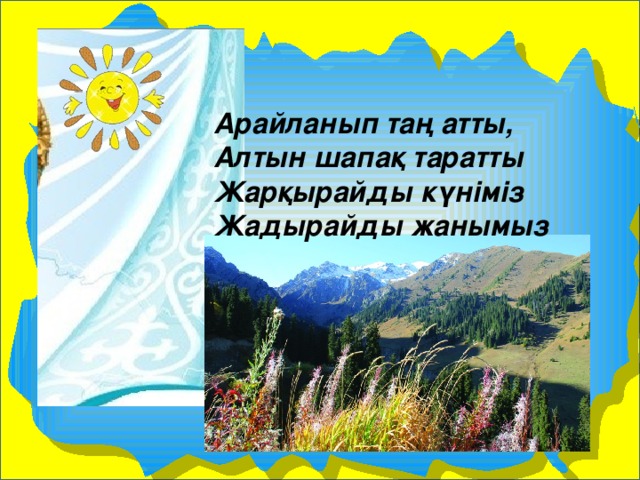 Арайланып таң атты,
Алтын шапақ таратты
Жарқырайды күніміз
Жадырайды жанымыз